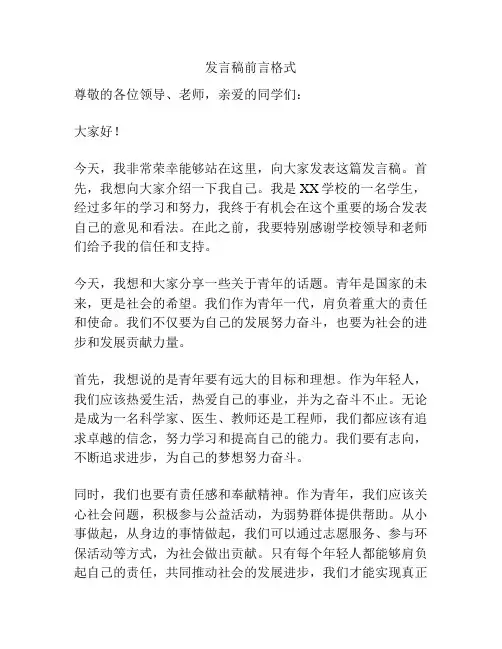 发言稿前言格式

尊敬的各位领导、老师，亲爱的同学们：

大家好！

今天，我非常荣幸能够站在这里，向大家发表这篇发言稿。首先，我想向大家介绍一下我自己。我是XX学校的一名学生，经过多年的学习和努力，我终于有机会在这个重要的场合发表自己的意见和看法。在此之前，我要特别感谢学校领导和老师们给予我的信任和支持。

今天，我想和大家分享一些关于青年的话题。青年是国家的未来，更是社会的希望。我们作为青年一代，肩负着重大的责任和使命。我们不仅要为自己的发展努力奋斗，也要为社会的进步和发展贡献力量。

首先，我想说的是青年要有远大的目标和理想。作为年轻人，我们应该热爱生活，热爱自己的事业，并为之奋斗不止。无论是成为一名科学家、医生、教师还是工程师，我们都应该有追求卓越的信念，努力学习和提高自己的能力。我们要有志向，不断追求进步，为自己的梦想努力奋斗。

同时，我们也要有责任感和奉献精神。作为青年，我们应该关心社会问题，积极参与公益活动，为弱势群体提供帮助。从小事做起，从身边的事情做起，我们可以通过志愿服务、参与环保活动等方式，为社会做出贡献。只有每个年轻人都能够肩负起自己的责任，共同推动社会的发展进步，我们才能实现真正